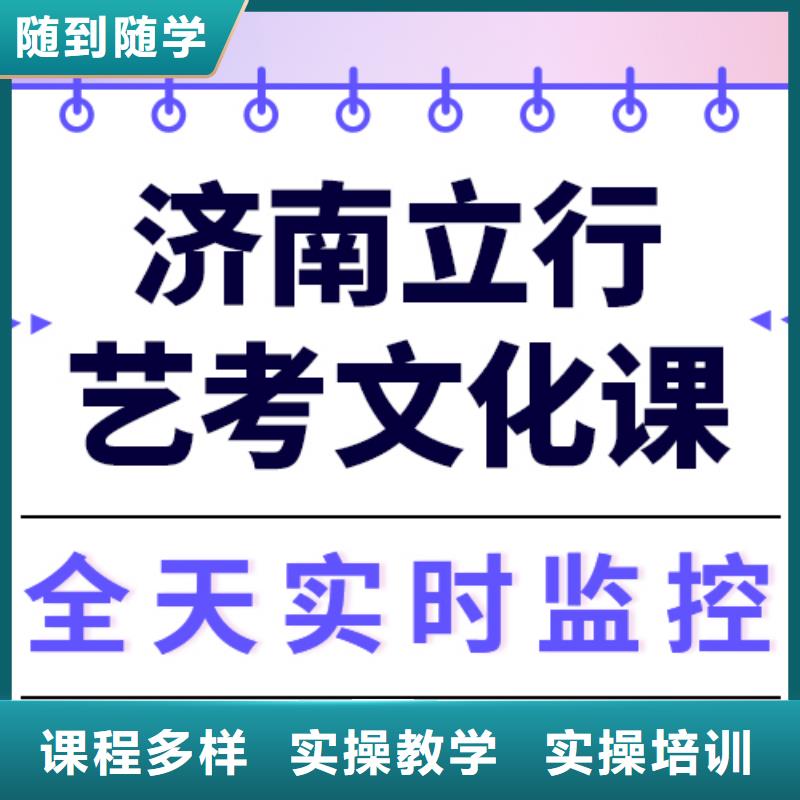 随到随学

济南立行
艺考文化课

全天实时监控

课程多样 实操教学 实操培训